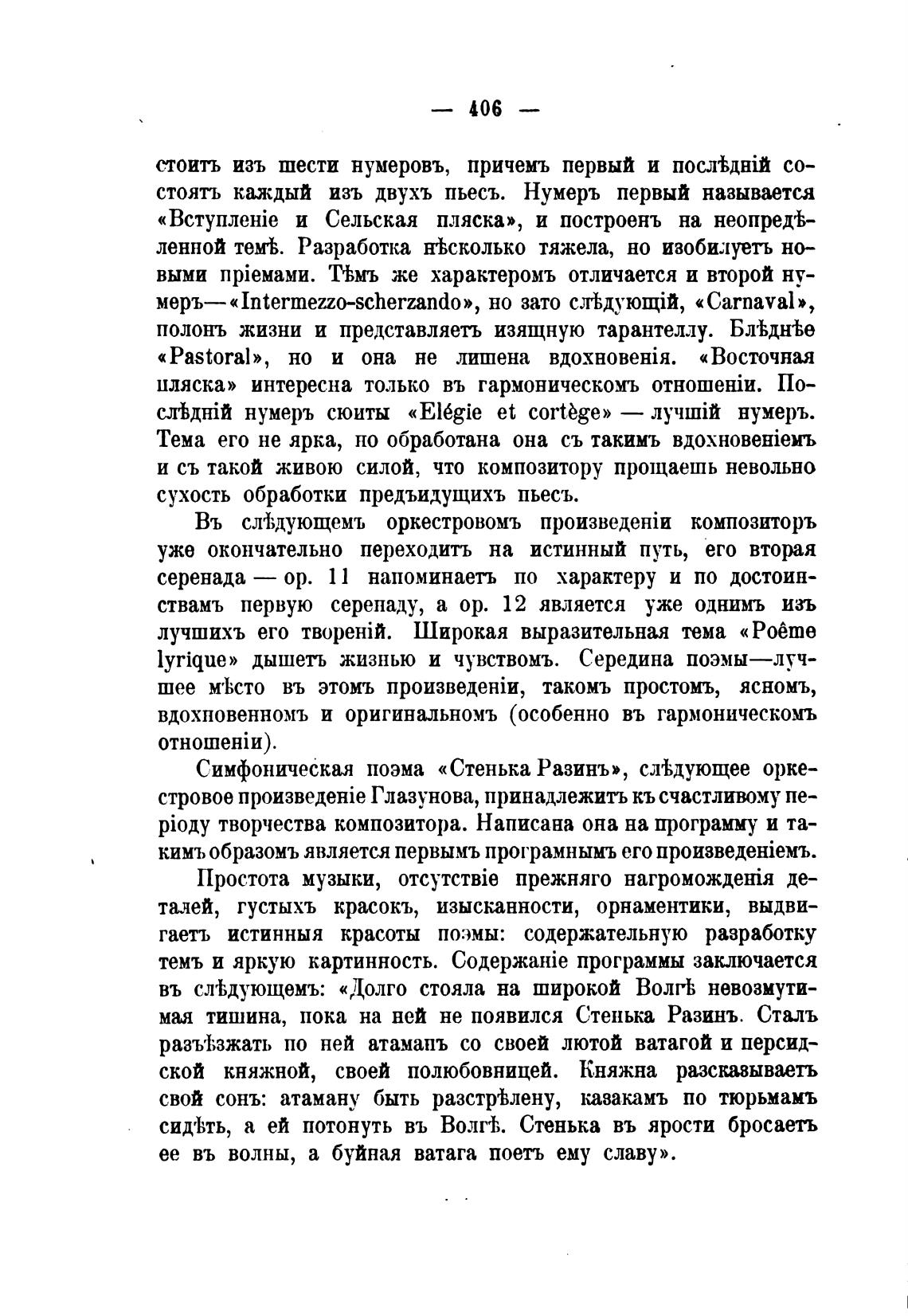 — 406 —

стоитъ изъ шести нумеровъ, причемъ первый и послѣдній состоятъ каждый изъ двухъ пьесъ. Нумеръ первый называется «Вступленіе и Сельская пляска», и построенъ на неопредѣленной темѣ. Разработка нѣсколько тяжела, но изобилуетъ новыми пріемами. Тѣмъ же характеромъ отличается и второй нумеръ—«Intermezzo-scherzando», но зато слѣдующій, «Carnaval», полонъ жизни и представляетъ изящную тарантеллу. Блѣднѣе «Pastoral», но и она не лишена вдохновенія. «Восточная пляска» интересна только въ гармоническомъ отношеніи. Послѣдній нумеръ сюиты «Elégie et cortège» — лучшій нумеръ. Тема его не ярка, но обработана она съ такимъ вдохновеніемъ и съ такой живою силой, что композитору прощаешь невольно сухость обработки предъидущихъ пьесъ.

Въ слѣдующемъ оркестровомъ произведеніи композиторъ уже окончательно переходитъ на истинный путь, его вторая серенада — op. 11 напоминаетъ по характеру и по достоинствамъ первую серенаду, а op. 12 является уже однимъ изъ лучшихъ его твореній. Широкая выразительная тема «Poême lyrique» дышетъ жизнью и чувствомъ. Середина поэмы—лучшее мѣсто въ этомъ произведеніи, такомъ простомъ, ясномъ, вдохновенномъ и оригинальномъ (особенно въ гармоническомъ отношеніи).

Симфоническая поэма «Стенька Разинъ», слѣдующее оркестровое произведеніе Глазунова, принадлежитъ къ счастливому періоду творчества композитора. Написана она на программу и такимъ образомъ является первымъ програмнымъ его произведеніемъ.

Простота музыки, отсутствіе прежняго нагроможденія деталей, густыхъ красокъ, изысканности, орнаментики, выдвигаетъ истинныя красоты поэмы: содержательную разработку темъ и яркую картинность. Содержаніе программы заключается въ слѣдующемъ: «Долго стояла на широкой Волгѣ невозмутимая тишина, пока на ней не появился Стенька Разинъ. Сталъ разъѣзжать по ней атаманъ со своей лютой ватагой и персидской княжной, своей полюбовницей. Княжна разсказываетъ свой сонъ: атаману быть разстрѣлену, казакамъ по тюрьмамъ сидѣть, а ей потонуть въ Волгѣ. Стенька въ ярости бросаетъ ее въ волны, а буйная ватага поетъ ему славу».